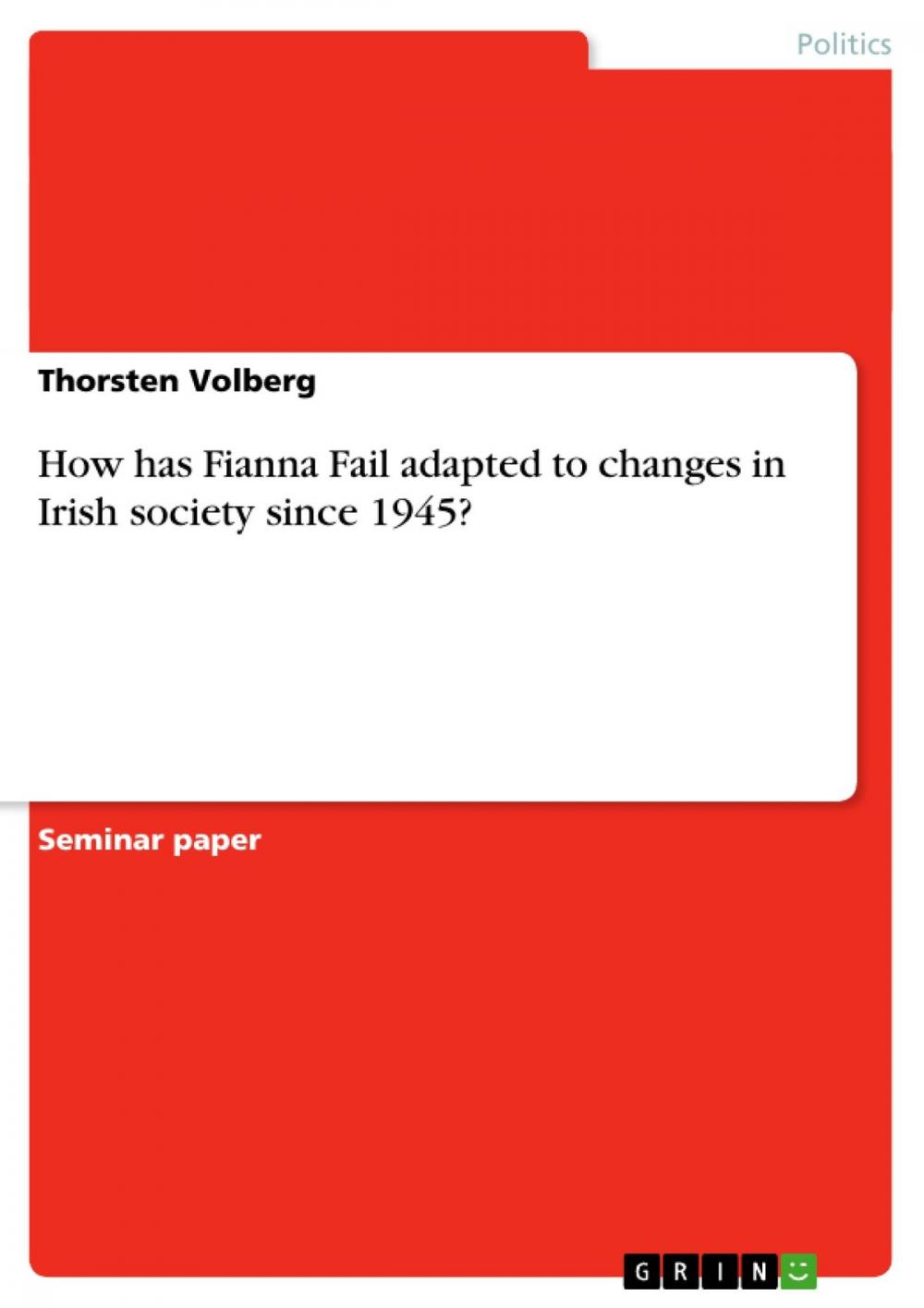 Politics

Thorsten Volberg

How has Fianna Fail adapted to changes in Irish society since 1945?

Seminar paper

GRIN